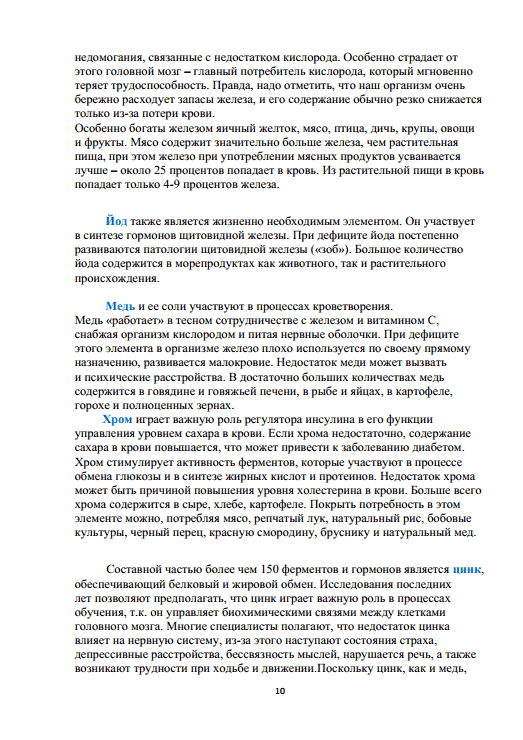 недомогания, связанные с недостатком кислорода. Особенно страдает от этого головной мозг – главный потребитель кислорода, который мгновенно теряет трудоспособность. Правда, надо отметить, что наш организм очень бережно расходует запасы железа, и его содержание обычно резко снижается только из-за потери крови.
Особенно богаты железом яичный желток, мясо, птица, дичь, крупы, овощи и фрукты. Мясо содержит значительно больше железа, чем растительная пища, при этом железо при употреблении мясных продуктов усваивается лучше – около 25 процентов попадает в кровь. Из растительной пищи в кровь попадает только 4-9 процентов железа.

Йод также является жизненно необходимым элементом. Он участвует в синтезе гормонов щитовидной железы. При дефиците йода постепенно развиваются патологии щитовидной железы («зоб»). Большое количество йода содержится в морепродуктах как животного, так и растительного происхождения.

Медь и ее соли участвуют в процессах кроветворения.
Медь «работает» в тесном сотрудничестве с железом и витамином С, снабжая организм кислородом и питая нервные оболочки. При дефиците этого элемента в организме железо плохо используется по своему прямому назначению, развивается малокровие. Недостаток меди может вызвать и психические расстройства. В достаточно больших количествах медь содержится в говядине и говяжьей печени, в рыбе и яйцах, в картофеле, горохе и полноценных зернах.
Хром играет важную роль регулятора инсулина в его функции управления уровнем сахара в крови. Если хрома недостаточно, содержание сахара в крови повышается, что может привести к заболеванию диабетом. Хром стимулирует активность ферментов, которые участвуют в процессе обмена глюкозы и в синтезе жирных кислот и протеинов. Недостаток хрома может быть причиной повышения уровня холестерина в крови. Больше всего хрома содержится в сыре, хлебе, картофеле. Покрыть потребность в этом элементе можно, потребляя мясо, репчатый лук, натуральный рис, бобовые культуры, черный перец, красную смородину, бруснику и натуральный мед.

Составной частью более чем 150 ферментов и гормонов является цинк, обеспечивающий белковый и жировой обмен. Исследования последних лет позволяют предполагать, что цинк играет важную роль в процессах обучения, т.к. он управляет биохимическими связями между клетками головного мозга. Многие специалисты полагают, что недостаток цинка влияет на нервную систему, из-за этого наступают состояния страха, депрессивные расстройства, бессвязность мыслей, нарушается речь, а также возникают трудности при ходьбе и движении.Поскольку цинк, как и медь,

10